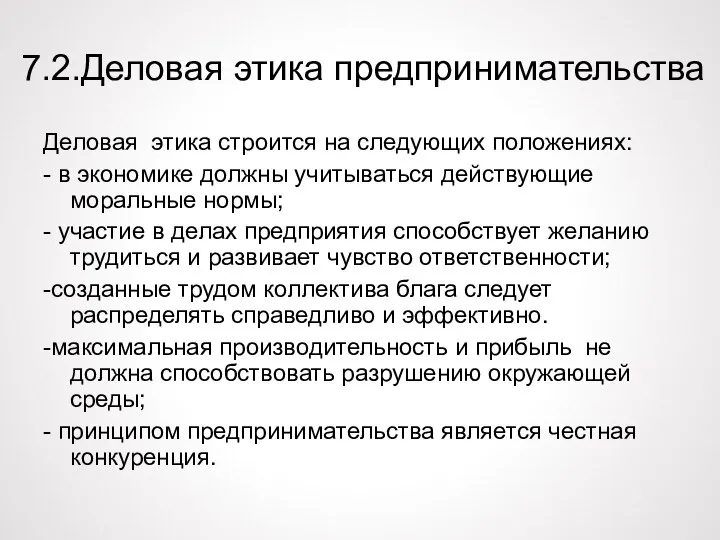 7.2.Деловая этика предпринимательства

Деловая этика строится на следующих положениях:

- в экономике должны учитываться действующие моральные нормы;

- участие в делах предприятия способствует желанию трудиться и развивает чувство ответственности;

-созданные трудом коллектива блага следует распределять справедливо и эффективно.

-максимальная производительность и прибыль не должна способствовать разрушению окружающей среды;

- принципом предпринимательства является честная конкуренция.